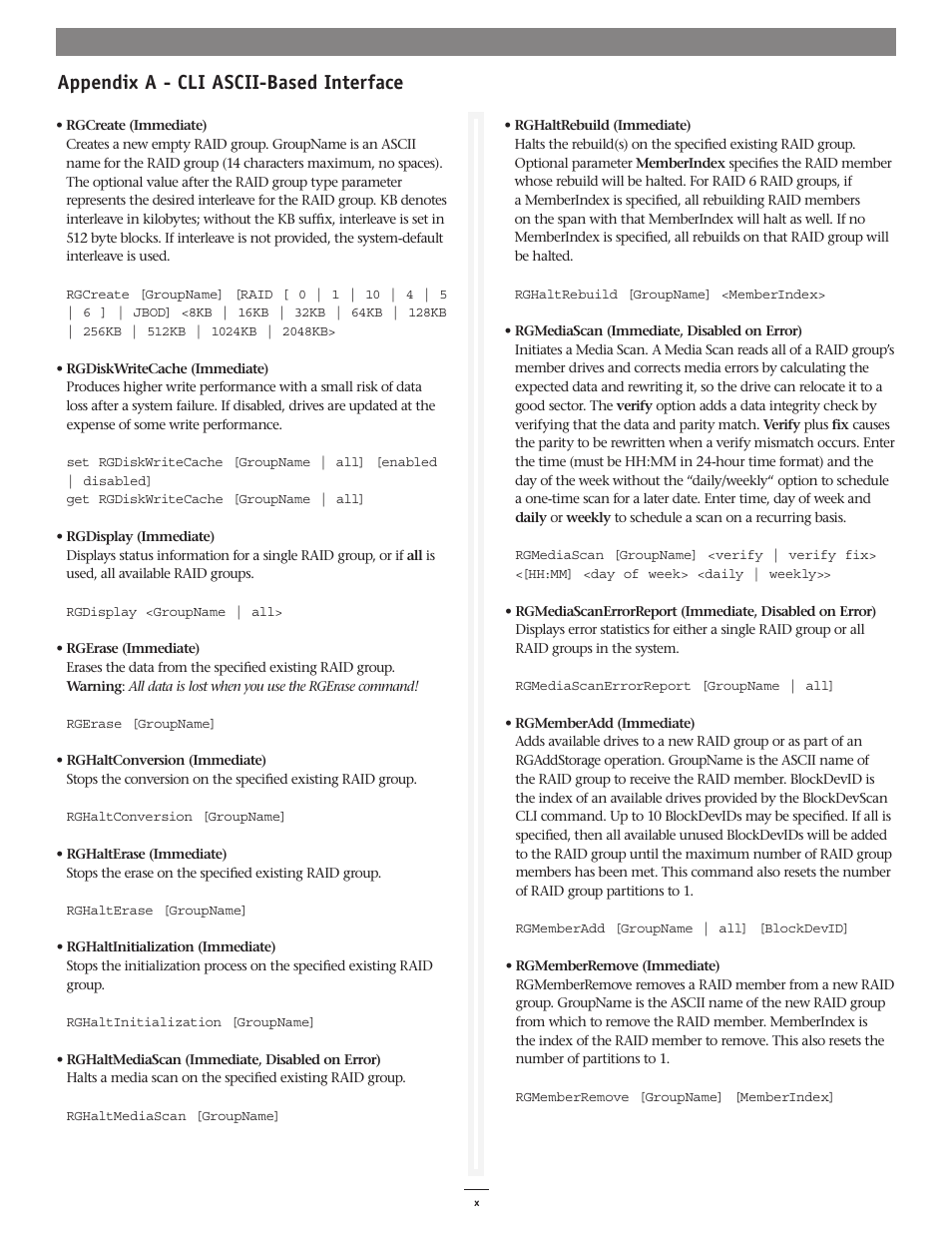 Appendix A - CLI ASCII-Based Interface

• RGCreate (Immediate)
Creates a new empty RAID group. GroupName is an ASCII name for the RAID group (14 characters maximum, no spaces). The optional value after the RAID group type parameter represents the desired interleave for the RAID group. KB denotes interleave in kilobytes; without the KB suffix, interleave is set in 512 byte blocks. If interleave is not provided, the system-default interleave is used.

RGCreate [GroupName] [RAID [ 0 | 1 | 10 | 4 | 5 | 6 ] | JBOD] <8KB | 16KB | 32KB | 64KB | 128KB | 256KB | 512KB | 1024KB | 2048KB>

• RGDiskWriteCache (Immediate)
Produces higher write performance with a small risk of data loss after a system failure. If disabled, drives are updated at the expense of some write performance.

set RGDiskWriteCache [GroupName | all] [enabled | disabled]
get RGDiskWriteCache [GroupName | all]

• RGDisplay (Immediate)
Displays status information for a single RAID group, or if all is used, all available RAID groups.

RGDisplay <GroupName | all>

• RGErase (Immediate)
Erases the data from the specified existing RAID group.
Warning: All data is lost when you use the RGErase command!

RGErase [GroupName]

• RGHaltConversion (Immediate)
Stops the conversion on the specified existing RAID group.

RGHaltConversion [GroupName]

• RGHaltErase (Immediate)
Stops the erase on the specified existing RAID group.

RGHaltErase [GroupName]

• RGHaltInitialization (Immediate)
Stops the initialization process on the specified existing RAID group.

RGHaltInitialization [GroupName]

• RGHaltMediaScan (Immediate, Disabled on Error)
Halts a media scan on the specified existing RAID group.

RGHaltMediaScan [GroupName]

• RGHaltRebuild (Immediate)
Halts the rebuild(s) on the specified existing RAID group. Optional parameter MemberIndex specifies the RAID member whose rebuild will be halted. For RAID 6 RAID groups, if a MemberIndex is specified, all rebuilding RAID members on the span with that MemberIndex will halt as well. If no MemberIndex is specified, all rebuilds on that RAID group will be halted.

RGHaltRebuild [GroupName] <MemberIndex>

• RGMediaScan (Immediate, Disabled on Error)
Initiates a Media Scan. A Media Scan reads all of a RAID group's member drives and corrects media errors by calculating the expected data and rewriting it, so the drive can relocate it to a good sector. The verify option adds a data integrity check by verifying that the data and parity match. Verify plus fix causes the parity to be rewritten when a verify mismatch occurs. Enter the time (must be HH:MM in 24-hour time format) and the day of the week without the "daily/weekly" option to schedule a one-time scan for a later date. Enter time, day of week and daily or weekly to schedule a scan on a recurring basis.

RGMediaScan [GroupName] <verify | verify fix> <[HH:MM] <day of week> <daily | weekly>>

• RGMediaScanErrorReport (Immediate, Disabled on Error)
Displays error statistics for either a single RAID group or all RAID groups in the system.

RGMediaScanErrorReport [GroupName | all]

• RGMemberAdd (Immediate)
Adds available drives to a new RAID group or as part of an RGAddStorage operation. GroupName is the ASCII name of the RAID group to receive the RAID member. BlockDevID is the index of an available drives provided by the BlockDevScan CLI command. Up to 10 BlockDevIDs may be specified. If all is specified, then all available unused BlockDevIDs will be added to the RAID group until the maximum number of RAID group members has been met. This command also resets the number of RAID group partitions to 1.

RGMemberAdd [GroupName | all] [BlockDevID]

• RGMemberRemove (Immediate)
RGMemberRemove removes a RAID member from a new RAID group. GroupName is the ASCII name of the new RAID group from which to remove the RAID member. MemberIndex is the index of the RAID member to remove. This also resets the number of partitions to 1.

RGMemberRemove [GroupName] [MemberIndex]

x